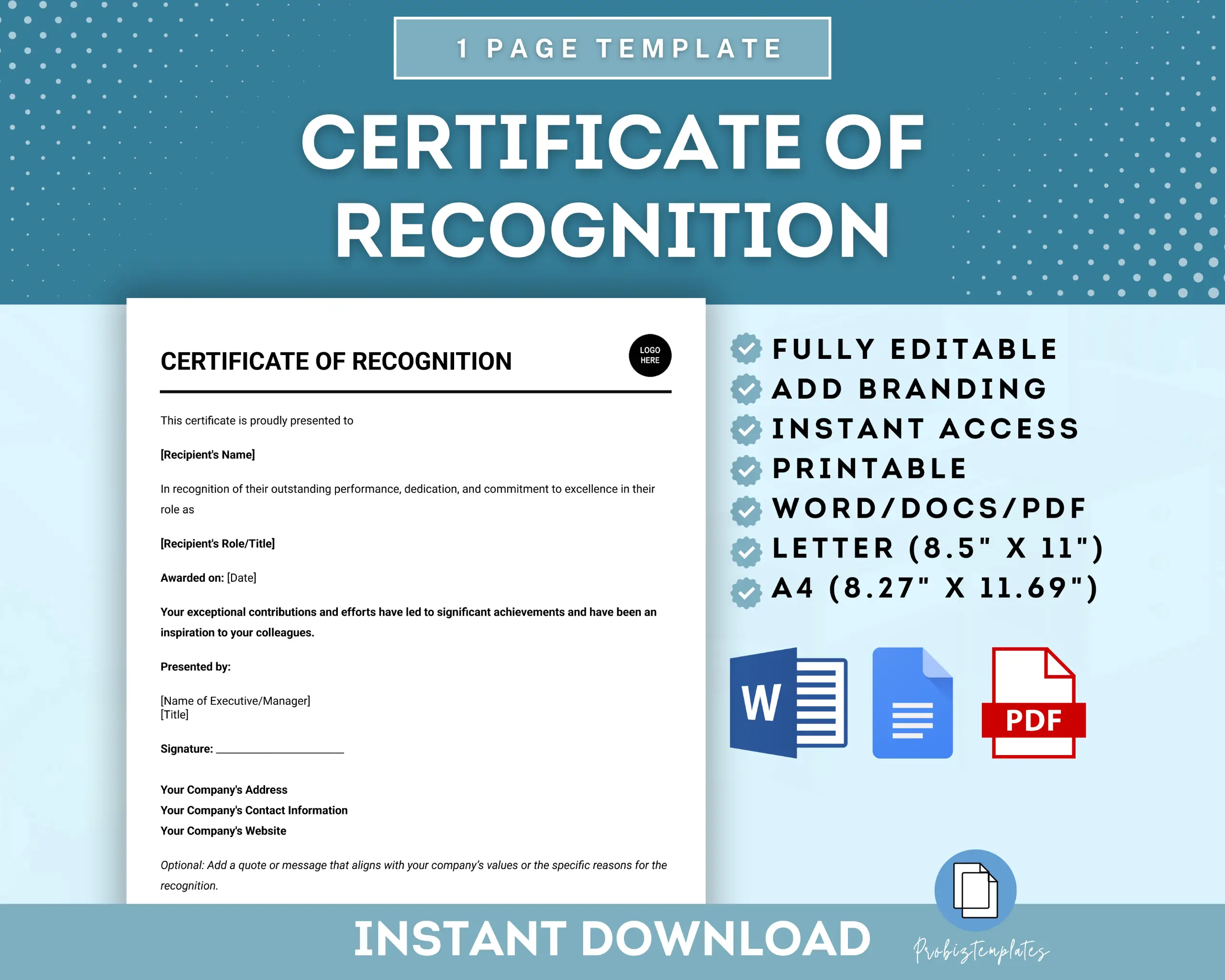 1 PAGE TEMPLATE

CERTIFICATE OF RECOGNITION

CERTIFICATE OF RECOGNITION

LOGO HERE

This certificate is proudly presented to

[Recipient's Name]

In recognition of their outstanding performance, dedication, and commitment to excellence in their role as

[Recipient's Role/Title]

Awarded on: [Date]

Your exceptional contributions and efforts have led to significant achievements and have been an inspiration to your colleagues.

Presented by:

[Name of Executive/Manager]
[Title]

Signature: ____

Your Company's Address
Your Company's Contact Information
Your Company's Website

Optional: Add a quote or message that aligns with your company's values or the specific reasons for the recognition.

FULLY EDITABLE
ADD BRANDING
INSTANT ACCESS
PRINTABLE
WORD/DOCS/PDF
LETTER (8.5" X 11")
A4 (8.27" X 11.69")

W

PDF

INSTANT DOWNLOAD

Probiztemplates